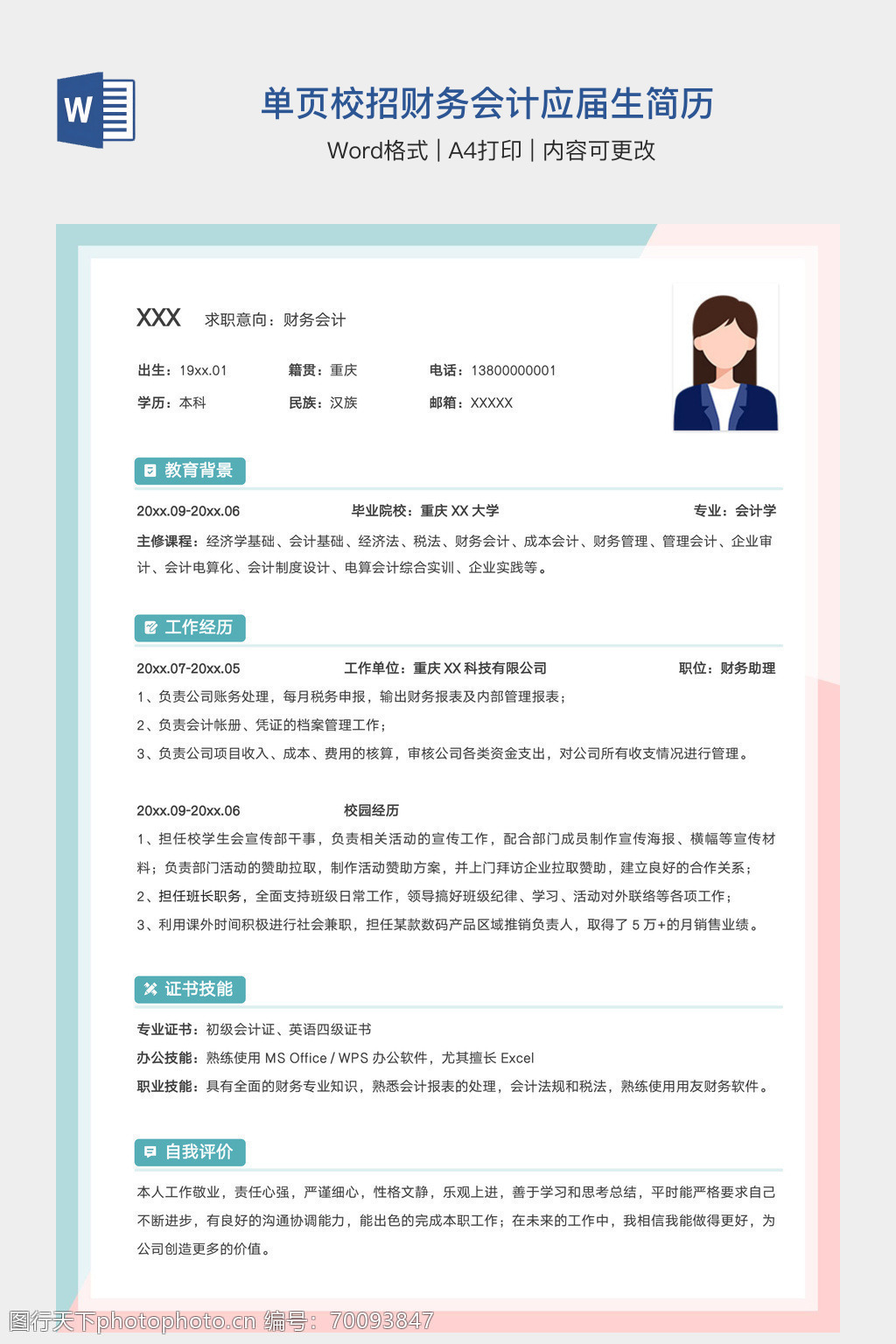 W

单页校招财务会计应届生简历

Word格式 | A4打印 | 内容可更改

XXX 求职意向：财务会计

出生：19xx.01 籍贯：重庆 电话：13800000001

学历：本科 民族：汉族 邮箱：XXXXX

教育背景

20xx.09-20xx.06 毕业院校：重庆 XX 大学 专业：会计学

主修课程：经济学基础、会计基础、经济法、税法、财务会计、成本会计、财务管理、管理会计、企业审计、会计电算化、会计制度设计、电算会计综合实训、企业实践等。

工作经历

20xx.07-20xx.05 工作单位：重庆 XX 科技有限公司 职位：财务助理

1、负责公司账务处理，每月税务申报，输出财务报表及内部管理报表；

2、负责会计帐册、凭证的档案管理工作；

3、负责公司项目收入、成本、费用的核算，审核公司各类资金支出，对公司所有收支情况进行管理。

20xx.09-20xx.06 校园经历

1、担任校学生会宣传部干事，负责相关活动的宣传工作，配合部门成员制作宣传海报、横幅等宣传材料；负责部门活动的赞助拉取，制作活动赞助方案，并上门拜访企业拉取赞助，建立良好的合作关系；

2、担任班长职务，全面支持班级日常工作，领导搞好班级纪律、学习、活动对外联络等各项工作；

3、利用课外时间积极进行社会兼职，担任某款数码产品区域推销负责人，取得了 5 万+的月销售业绩。

证书技能

专业证书：初级会计证、英语四级证书

办公技能：熟练使用 MS Office / WPS 办公软件，尤其擅长 Excel

职业技能：具有全面的财务专业知识，熟悉会计报表的处理，会计法规和税法，熟练使用用友财务软件。

自我评价

本人工作敬业，责任心强，严谨细心，性格文静，乐观上进，善于学习和思考总结，平时能严格要求自己不断进步，有良好的沟通协调能力，能出色的完成本职工作；在未来的工作中，我相信我能做得更好，为公司创造更多的价值。

图行天下photophoto.cn 编号：70093847